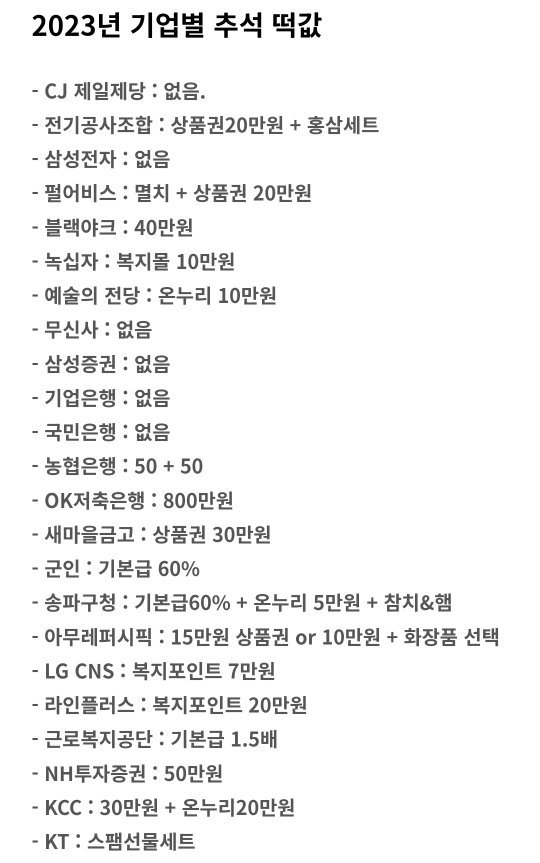 2023년 기업별 추석 떡값

- CJ 제일제당 : 없음.
- 전기공사조합 : 상품권20만원 + 홍삼세트
- 삼성전자 : 없음
- 펄어비스 : 멸치 + 상품권 20만원
- 블랙야크 : 40만원
- 녹십자 : 복지몰 10만원
- 예술의 전당 : 온누리 10만원
- 무신사 : 없음
- 삼성증권 : 없음
- 기업은행 : 없음
- 국민은행 : 없음
- 농협은행 : 50 + 50
- OK저축은행 : 800만원
- 새마을금고 : 상품권 30만원
- 군인 : 기본급 60%
- 송파구청 : 기본급60% + 온누리 5만원 + 참치&햄
- 아무레퍼시픽 : 15만원 상품권 or 10만원 + 화장품 선택
- LG CNS : 복지포인트 7만원
- 라인플러스 : 복지포인트 20만원
- 근로복지공단 : 기본급 1.5배
- NH투자증권 : 50만원
- KCC : 30만원 + 온누리20만원
- KT : 스팸선물세트